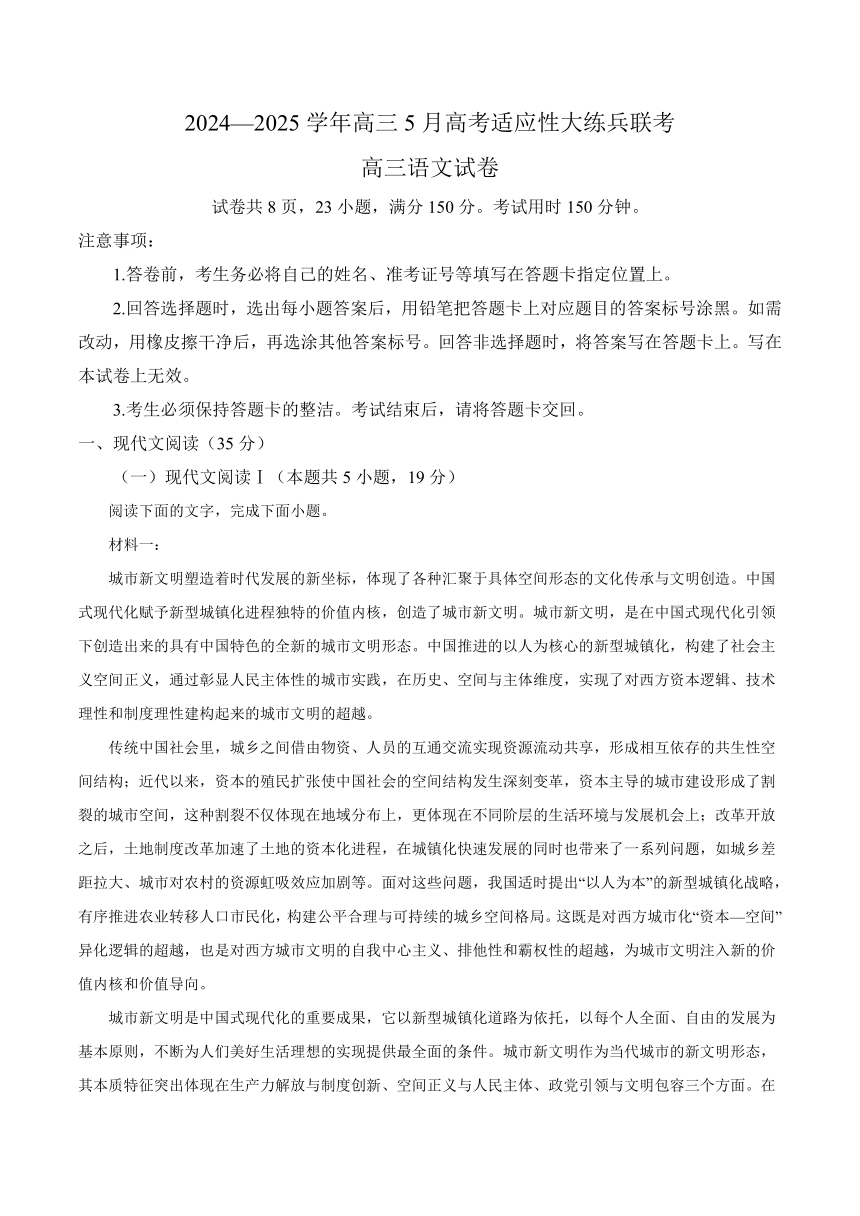 2024—2025 学年高三 5 月高考适应性大练兵联考

高三语文试卷

试卷共 8 页，23 小题，满分 150 分。考试用时 150 分钟。

注意事项：

1.答卷前，考生务必将自己的姓名、准考证号等填写在答题卡指定位置上。

2.回答选择题时，选出每小题答案后，用铅笔把答题卡上对应题目的答案标号涂黑。如需改动，用橡皮擦干净后，再选涂其他答案标号。回答非选择题时，将答案写在答题卡上。写在本试卷上无效。

3.考生必须保持答题卡的整洁。考试结束后，请将答题卡交回。

一、现代文阅读（35 分）

（一）现代文阅读Ⅰ（本题共 5 小题，19 分）

阅读下面的文字，完成下面小题。

材料一：

城市新文明塑造着时代发展的新坐标，体现了各种汇聚于具体空间形态的文化传承与文明创造。中国式现代化赋予新型城镇化进程独特的价值内核，创造了城市新文明。城市新文明，是在中国式现代化引领下创造出来的具有中国特色的全新的城市文明形态。中国推进的以人为核心的新型城镇化，构建了社会主义空间正义，通过彰显人民主体性的城市实践，在历史、空间与主体维度，实现了对西方资本逻辑、技术理性和制度理性建构起来的城市文明的超越。

传统中国社会里，城乡之间借由物资、人员的互通交流实现资源流动共享，形成相互依存的共生性空间结构；近代以来，资本的殖民扩张使中国社会的空间结构发生深刻变革，资本主导的城市建设形成了割裂的城市空间，这种割裂不仅体现在地域分布上，更体现在不同阶层的生活环境与发展机会上；改革开放之后，土地制度改革加速了土地的资本化进程，在城镇化快速发展的同时也带来了一系列问题，如城乡差距拉大、城市对农村的资源虹吸效应加剧等。面对这些问题，我国适时提出“以人为本”的新型城镇化战略，有序推进农业转移人口市民化，构建公平合理与可持续的城乡空间格局。这既是对西方城市化“资本—空间”异化逻辑的超越，也是对西方城市文明的自我中心主义、排他性和霸权性的超越，为城市文明注入新的价值内核和价值导向。

城市新文明是中国式现代化的重要成果，它以新型城镇化道路为依托，以每个人全面、自由的发展为基本原则，不断为人们美好生活理想的实现提供最全面的条件。城市新文明作为当代城市的新文明形态，其本质特征突出体现在生产力解放与制度创新、空间正义与人民主体、政党引领与文明包容三个方面。在